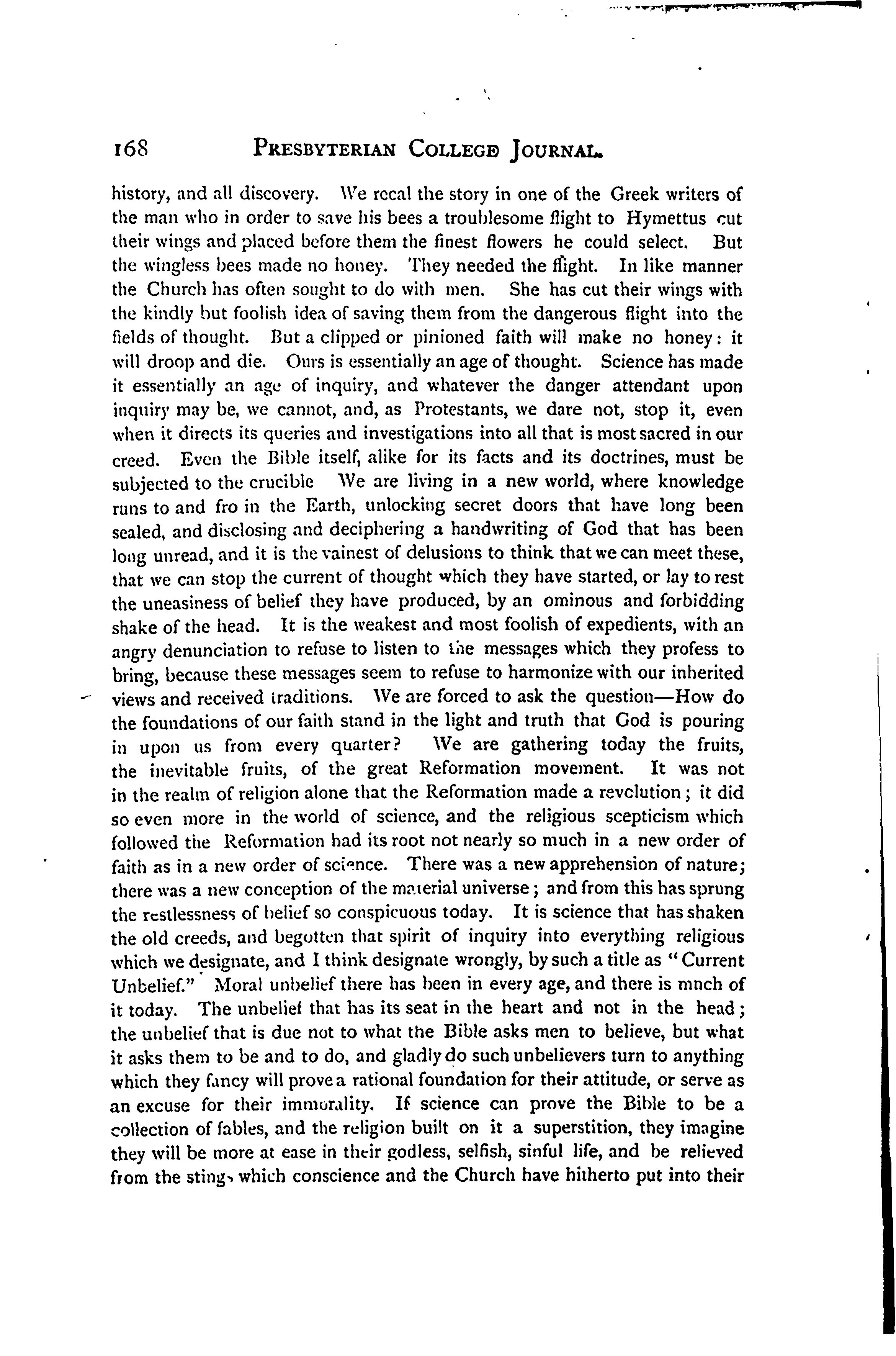 168 PRESBYTERIAN COLLEGE JOURNAL.

history, and all discovery. We recal the story in one of the Greek writers of the man who in order to save his bees a troublesome flight to Hymettus cut their wings and placed before them the finest flowers he could select. But the wingless bees made no honey. They needed the flight. In like manner the Church has often sought to do with men. She has cut their wings with the kindly but foolish idea of saving them from the dangerous flight into the fields of thought. But a clipped or pinioned faith will make no honey: it will droop and die. Ours is essentially an age of thought. Science has made it essentially an age of inquiry, and whatever the danger attendant upon inquiry may be, we cannot, and, as Protestants, we dare not, stop it, even when it directs its queries and investigations into all that is most sacred in our creed. Even the Bible itself, alike for its facts and its doctrines, must be subjected to the crucible We are living in a new world, where knowledge runs to and fro in the Earth, unlocking secret doors that have long been sealed, and disclosing and deciphering a handwriting of God that has been long unread, and it is the vainest of delusions to think that we can meet these, that we can stop the current of thought which they have started, or lay to rest the uneasiness of belief they have produced, by an ominous and forbidding shake of the head. It is the weakest and most foolish of expedients, with an angry denunciation to refuse to listen to the messages which they profess to bring, because these messages seem to refuse to harmonize with our inherited views and received traditions. We are forced to ask the question—How do the foundations of our faith stand in the light and truth that God is pouring in upon us from every quarter? We are gathering today the fruits, the inevitable fruits, of the great Reformation movement. It was not in the realm of religion alone that the Reformation made a revolution; it did so even more in the world of science, and the religious scepticism which followed the Reformation had its root not nearly so much in a new order of faith as in a new order of science. There was a new apprehension of nature; there was a new conception of the material universe; and from this has sprung the restlessness of belief so conspicuous today. It is science that has shaken the old creeds, and begotten that spirit of inquiry into everything religious which we designate, and I think designate wrongly, by such a title as "Current Unbelief." Moral unbelief there has been in every age, and there is mnch of it today. The unbelief that has its seat in the heart and not in the head; the unbelief that is due not to what the Bible asks men to believe, but what it asks them to be and to do, and gladly do such unbelievers turn to anything which they fancy will prove a rational foundation for their attitude, or serve as an excuse for their immorality. If science can prove the Bible to be a collection of fables, and the religion built on it a superstition, they imagine they will be more at ease in their godless, selfish, sinful life, and be relieved from the stings which conscience and the Church have hitherto put into their